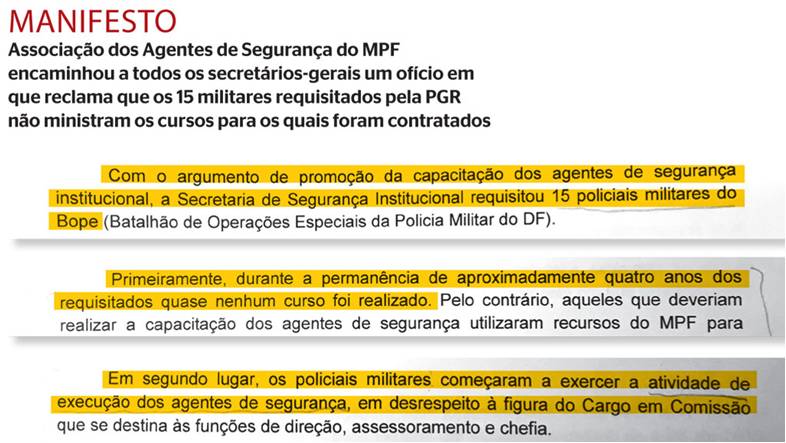 MANIFESTO

Associação dos Agentes de Segurança do MPF encaminhou a todos os secretários-gerais um ofício em que reclama que os 15 militares requisitados pela PGR não ministram os cursos para os quais foram contratados

Com o argumento de promoção da capacitação dos agentes de segurança institucional, a Secretaria de Segurança Institucional requisitou 15 policiais militares do Bope (Batalhão de Operações Especiais da Policia Militar do DF).

Primeiramente, durante a permanência de aproximadamente quatro anos dos requisitados quase nenhum curso foi realizado. Pelo contrário, aqueles que deveriam realizar a capacitação dos agentes de segurança utilizaram recursos do MPF para

Em segundo lugar, os policiais militares começaram a exercer a atividade de execução dos agentes de segurança, em desrespeito à figura do Cargo em Comissão que se destina às funções de direção, assessoramento e chefia.